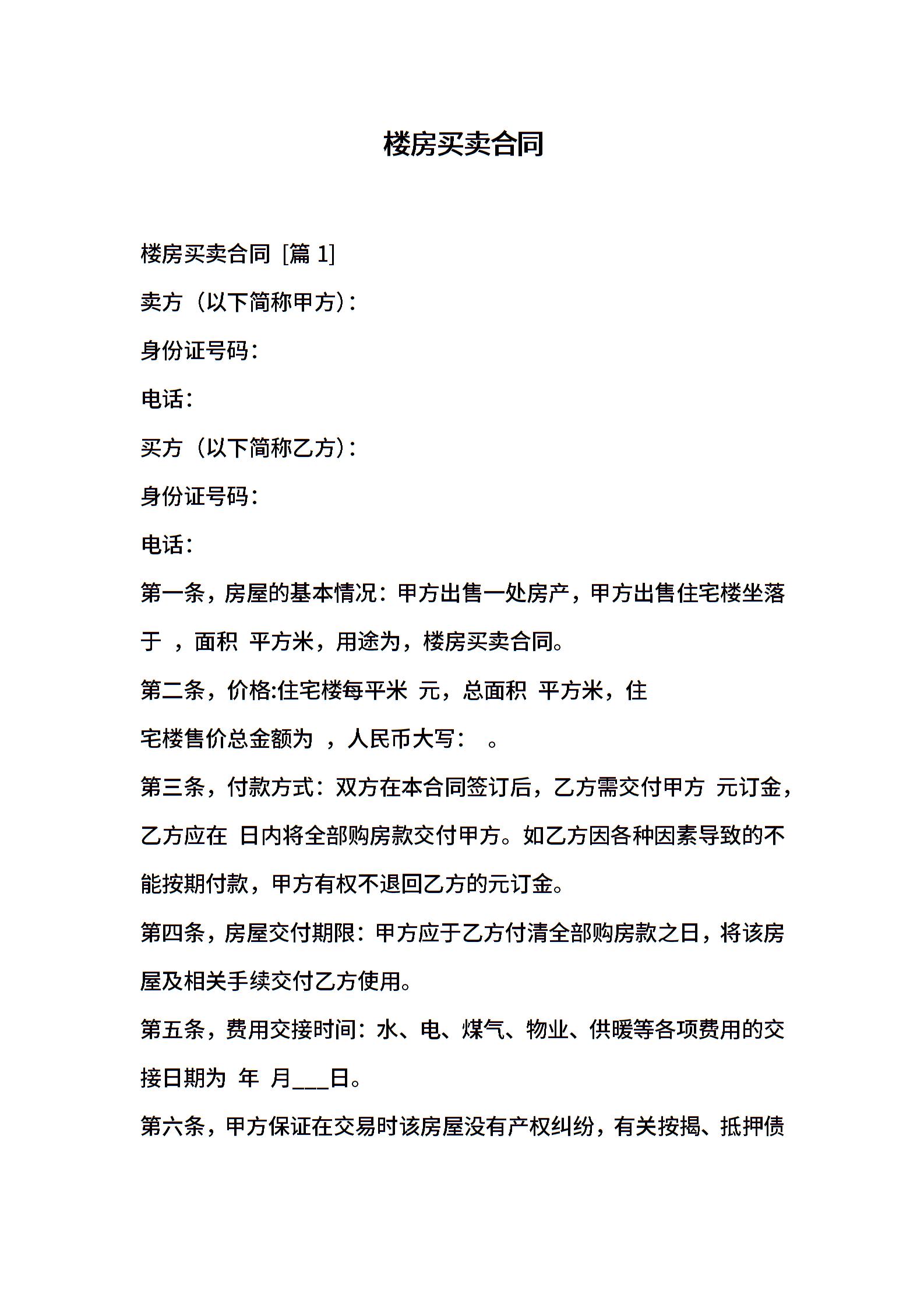 楼房买卖合同

楼房买卖合同 [篇 1]

卖方（以下简称甲方）：

身份证号码：

电话：

买方（以下简称乙方）：

身份证号码：

电话：

第一条，房屋的基本情况：甲方出售一处房产，甲方出售住宅楼坐落于 ，面积 平方米，用途为，楼房买卖合同。

第二条，价格:住宅楼每平米 元，总面积 平方米，住宅楼售价总金额为 ，人民币大写： 。

第三条，付款方式：双方在本合同签订后，乙方需交付甲方 元订金，乙方应在 日内将全部购房款交付甲方。如乙方因各种因素导致的不能按期付款，甲方有权不退回乙方的元订金。

第四条，房屋交付期限：甲方应于乙方付清全部购房款之日，将该房屋及相关手续交付乙方使用。

第五条，费用交接时间：水、电、煤气、物业、供暖等各项费用的交接日期为 年 月___日。

第六条，甲方保证在交易时该房屋没有产权纠纷，有关按揭、抵押债